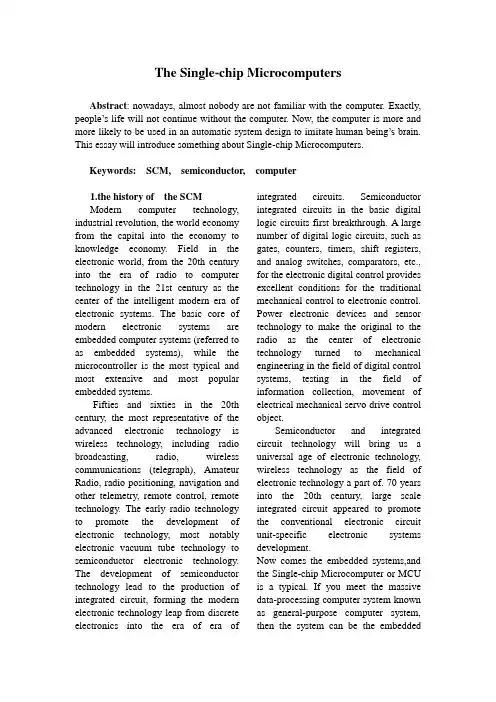 The Single-chip Microcomputers

Abstract: nowadays, almost nobody are not familiar with the computer. Exactly, people's life will not continue without the computer. Now, the computer is more and more likely to be used in an automatic system design to imitate human being's brain. This essay will introduce something about Single-chip Microcomputers.

Keywords: SCM, semiconductor, computer

1.the history of the SCM

Modern computer technology, industrial revolution, the world economy from the capital into the economy to knowledge economy. Field in the electronic world, from the 20th century into the era of radio to computer technology in the 21st century as the center of the intelligent modern era of electronic systems. The basic core of modern electronic systems are embedded computer systems (referred to as embedded systems), while the microcontroller is the most typical and most extensive and most popular embedded systems.

Fifties and sixties in the 20th century, the most representative of the advanced electronic technology is wireless technology, including radio broadcasting, radio, wireless communications (telegraph), Amateur Radio, radio positioning, navigation and other telemetry, remote control, remote technology. The early radio technology to promote the development of electronic technology, most notably electronic vacuum tube technology to semiconductor electronic technology. The development of semiconductor technology lead to the production of integrated circuit, forming the modern electronic technology leap from discrete electronics into the era of era of integrated circuits. Semiconductor integrated circuits in the basic digital logic circuits first breakthrough. A large number of digital logic circuits, such as gates, counters, timers, shift registers, and analog switches, comparators, etc., for the electronic digital control provides excellent conditions for the traditional mechanical control to electronic control. Power electronic devices and sensor technology to make the original to the radio as the center of electronic technology turned to mechanical engineering in the field of digital control systems, testing in the field of information collection, movement of electrical mechanical servo drive control object.

Semiconductor and integrated circuit technology will bring us a universal age of electronic technology, wireless technology as the field of electronic technology a part of. 70 years into the 20th century, large scale integrated circuit appeared to promote the conventional electronic circuit unit-specific electronic systems development.

Now comes the embedded systems,and the Single-chip Microcomputer or MCU is a typical. If you meet the massive data-processing computer system known as general-purpose computer system, then the system can be the embedded